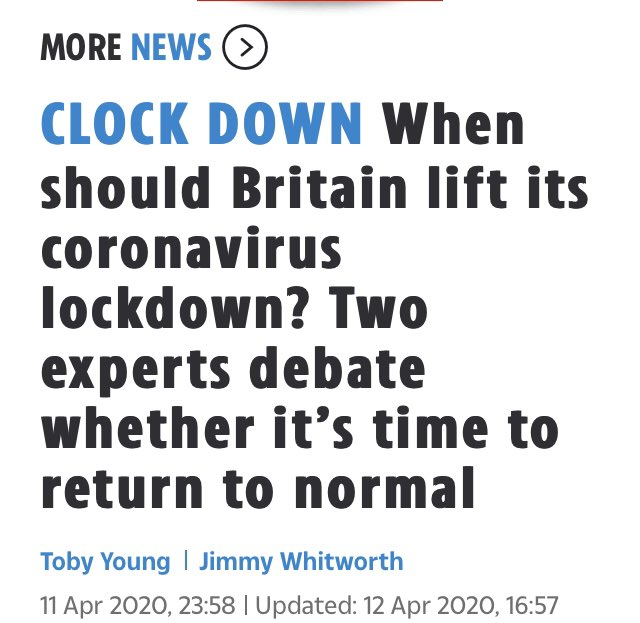 MORE NEWS

CLOCK DOWN When should Britain lift its coronavirus lockdown? Two experts debate whether it's time to return to normal

Toby Young | Jimmy Whitworth

11 Apr 2020, 23:58 | Updated: 12 Apr 2020, 16:57